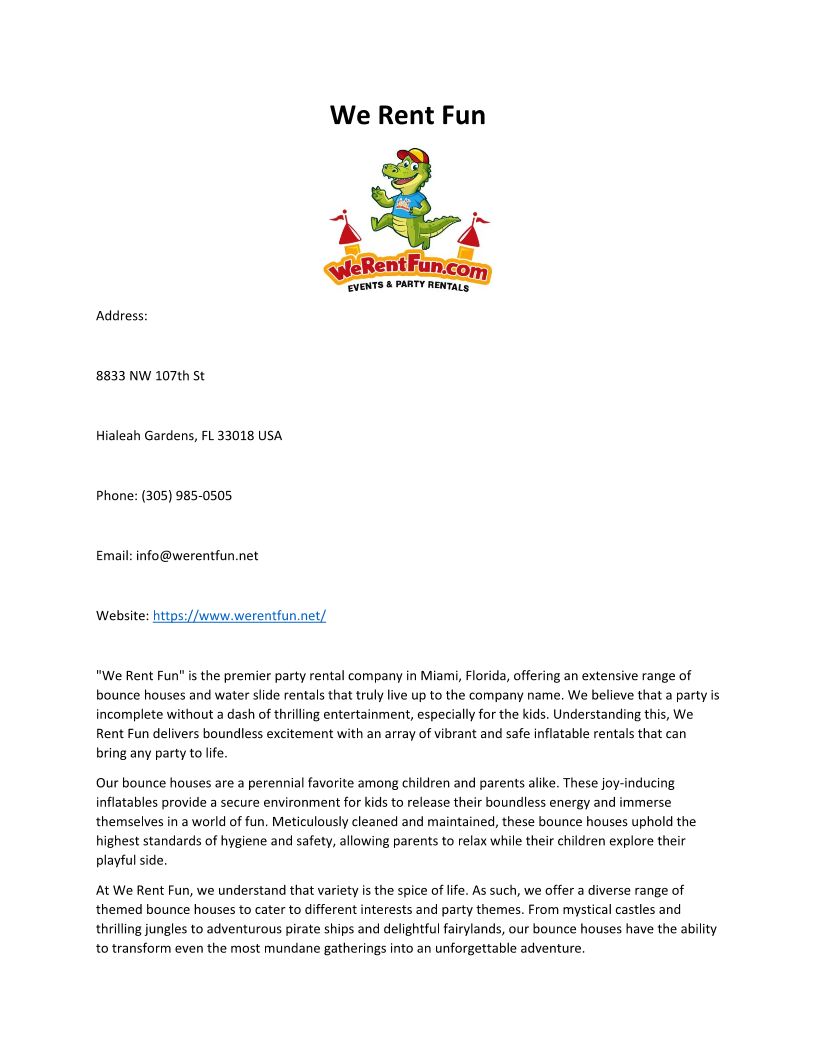 We Rent Fun

WeRentFun.com
EVENTS & PARTY RENTALS

Address:

8833 NW 107th St

Hialeah Gardens, FL 33018 USA

Phone: (305) 985-0505

Email: info@werentfun.net

Website: https://www.werentfun.net/

"We Rent Fun" is the premier party rental company in Miami, Florida, offering an extensive range of bounce houses and water slide rentals that truly live up to the company name. We believe that a party is incomplete without a dash of thrilling entertainment, especially for the kids. Understanding this, We Rent Fun delivers boundless excitement with an array of vibrant and safe inflatable rentals that can bring any party to life.

Our bounce houses are a perennial favorite among children and parents alike. These joy-inducing inflatables provide a secure environment for kids to release their boundless energy and immerse themselves in a world of fun. Meticulously cleaned and maintained, these bounce houses uphold the highest standards of hygiene and safety, allowing parents to relax while their children explore their playful side.

At We Rent Fun, we understand that variety is the spice of life. As such, we offer a diverse range of themed bounce houses to cater to different interests and party themes. From mystical castles and thrilling jungles to adventurous pirate ships and delightful fairylands, our bounce houses have the ability to transform even the most mundane gatherings into an unforgettable adventure.